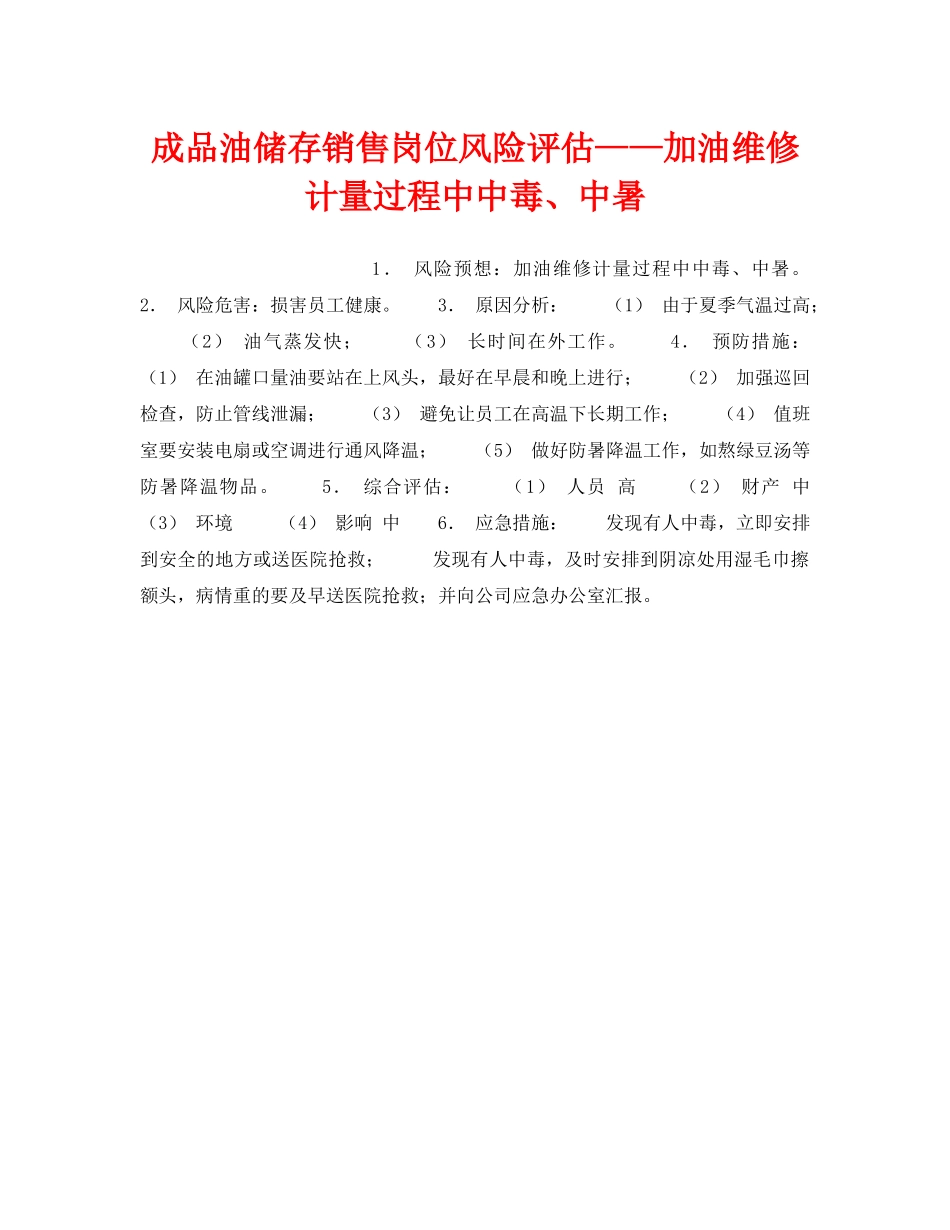 成品油储存销售岗位风险评估——加油维修计量过程中中毒、中暑

1． 风险预想：加油维修计量过程中中毒、中暑。 2． 风险危害：损害员工健康。 3． 原因分析： （1） 由于夏季气温过高； （2） 油气蒸发快； （3） 长时间在外工作。 4． 预防措施： （1） 在油罐口量油要站在上风头，最好在早晨和晚上进行； （2） 加强巡回检查，防止管线泄漏； （3） 避免让员工在高温下长期工作； （4） 值班室要安装电扇或空调进行通风降温； （5） 做好防暑降温工作，如熬绿豆汤等防暑降温物品。 5． 综合评估： （1） 人员 高 （2） 财产 中 （3） 环境 （4） 影响 中 6． 应急措施： 发现有人中毒，立即安排到安全的地方或送医院抢救； 发现有人中毒，及时安排到阴凉处用湿毛巾擦额头，病情重的要及早送医院抢救；并向公司应急办公室汇报。